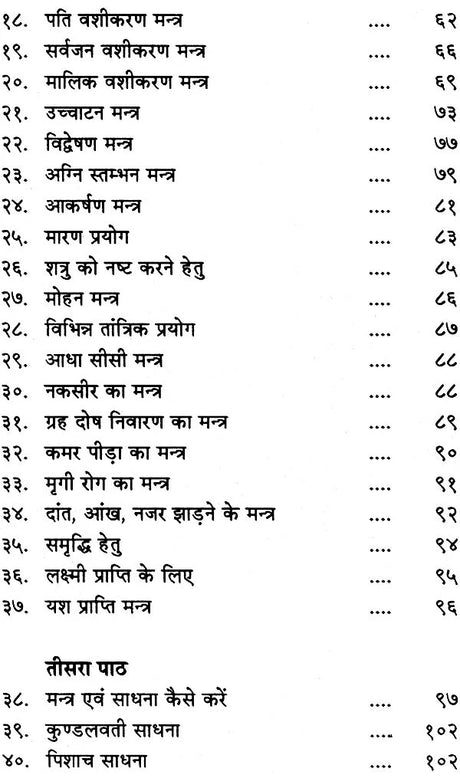 १८. पति वशीकरण मन्त्र .... ६२
१९. सर्वजन वशीकरण मन्त्र .... ६६
२०. मालिक वशीकरण मन्त्र .... ६९
२१. उच्चाटन मन्त्र .... ७३
२२. विद्वेषण मन्त्र .... ७७
२३. अग्नि स्तम्भन मन्त्र .... ७९
२४. आकर्षण मन्त्र .... ८१
२५. मारण प्रयोग .... ८३
२६. शत्रु को नष्ट करने हेतु .... ८५
२७. मोहन मन्त्र .... ८६
२८. विभिन्न तांत्रिक प्रयोग .... ८७
२९. आधा सीसी मन्त्र .... ८८
३०. नकसीर का मन्त्र .... ८८
३१. ग्रह दोष निवारण का मन्त्र .... ८९
३२. कमर पीड़ा का मन्त्र .... ९०
३३. मृगी रोग का मन्त्र .... ९१
३४. दांत, आंख, नजर झाड़ने के मन्त्र .... ९२
३५. समृद्धि हेतु .... ९४
३६. लक्ष्मी प्राप्ति के लिए .... ९५
३७. यश प्राप्ति मन्त्र .... ९६

तीसरा पाठ

३८. मन्त्र एवं साधना कैसे करें .... ९७
३९. कुण्डलवती साधना .... १०२
४०. पिशाच साधना .... १०२